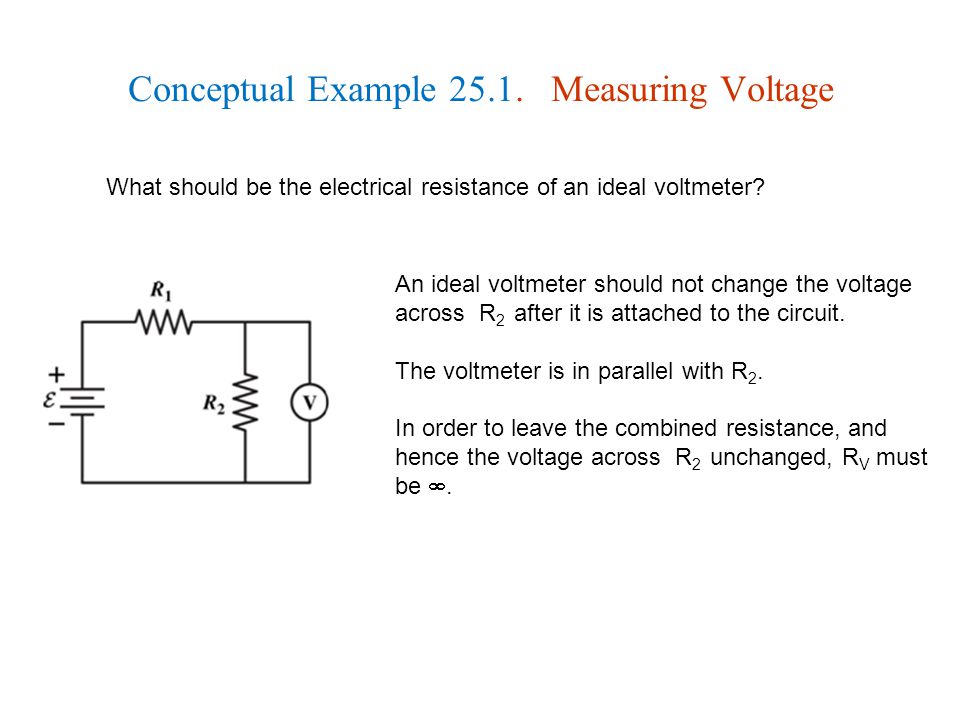 Conceptual Example 25.1. Measuring Voltage

What should be the electrical resistance of an ideal voltmeter?

$R_1$

$+$
$\mathcal{E}$
$-$

$R_2$

V

An ideal voltmeter should not change the voltage across $R_2$ after it is attached to the circuit.

The voltmeter is in parallel with $R_2$.

In order to leave the combined resistance, and hence the voltage across $R_2$ unchanged, $R_V$ must be $\infty$.